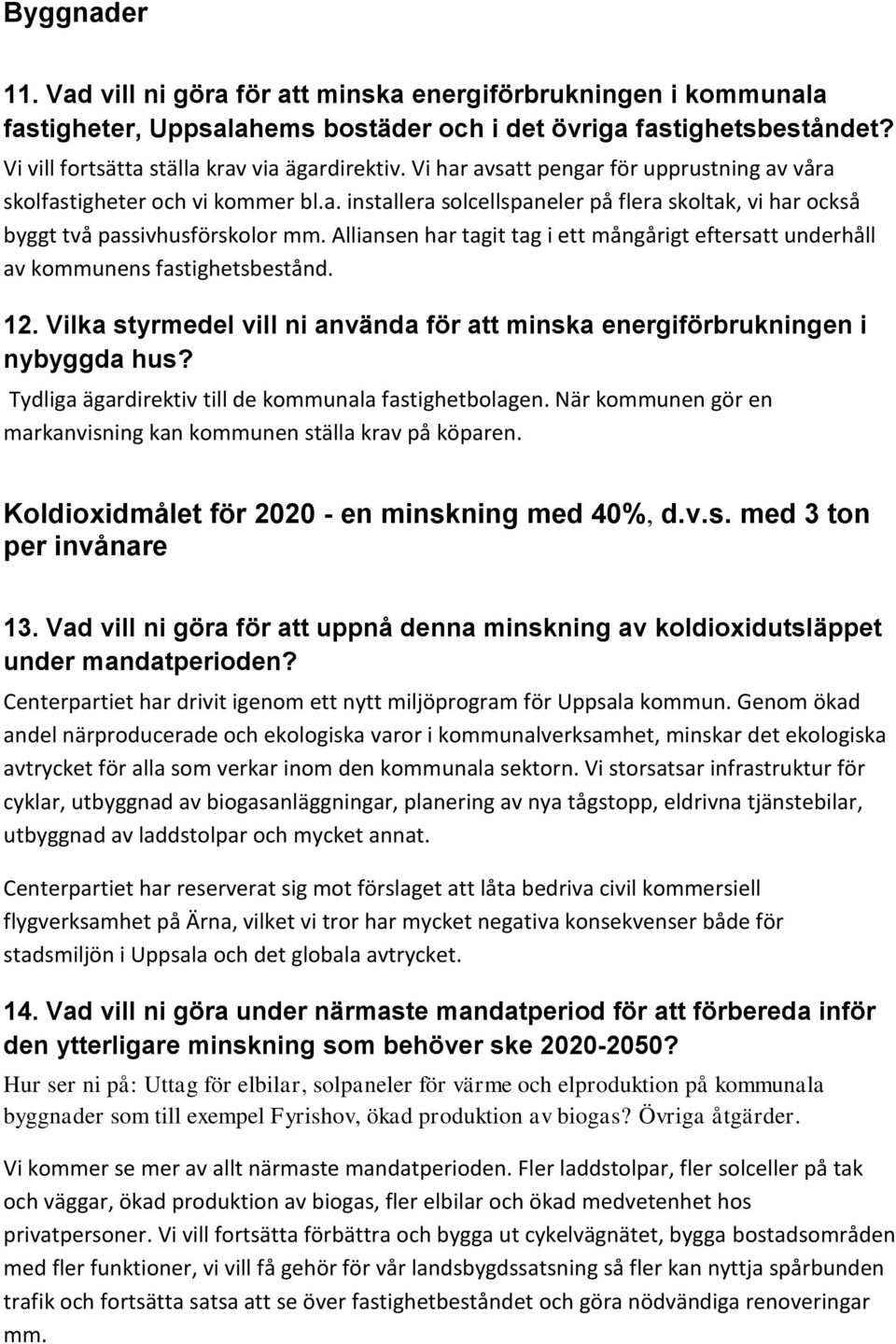 Byggnader

11. Vad vill ni göra för att minska energiförbrukningen i kommunala fastigheter, Uppsalahems bostäder och i det övriga fastighetsbeståndet? Vi vill fortsätta ställa krav via ägardirektiv. Vi har avsatt pengar för upprustning av våra skolfastigheter och vi kommer bl.a. installera solcellspaneler på flera skoltak, vi har också byggt två passivhusförskolor mm. Alliansen har tagit tag i ett mångårigt eftersatt underhåll av kommunens fastighetsbestånd.

12. Vilka styrmedel vill ni använda för att minska energiförbrukningen i nybyggda hus?
Tydliga ägardirektiv till de kommunala fastighetbolagen. När kommunen gör en markanvisning kan kommunen ställa krav på köparen.

Koldioxidmålet för 2020 - en minskning med 40%, d.v.s. med 3 ton per invånare

13. Vad vill ni göra för att uppnå denna minskning av koldioxidutsläppet under mandatperioden?
Centerpartiet har drivit igenom ett nytt miljöprogram för Uppsala kommun. Genom ökad andel närproducerade och ekologiska varor i kommunalverksamhet, minskar det ekologiska avtrycket för alla som verkar inom den kommunala sektorn. Vi storsatsar infrastruktur för cyklar, utbyggnad av biogasanläggningar, planering av nya tågstopp, eldrivna tjänstebilar, utbyggnad av laddstolpar och mycket annat.

Centerpartiet har reserverat sig mot förslaget att låta bedriva civil kommersiell flygverksamhet på Ärna, vilket vi tror har mycket negativa konsekvenser både för stadsmiljön i Uppsala och det globala avtrycket.

14. Vad vill ni göra under närmaste mandatperiod för att förbereda inför den ytterligare minskning som behöver ske 2020-2050?
Hur ser ni på: Uttag för elbilar, solpaneler för värme och elproduktion på kommunala byggnader som till exempel Fyrishov, ökad produktion av biogas? Övriga åtgärder.

Vi kommer se mer av allt närmaste mandatperioden. Fler laddstolpar, fler solceller på tak och väggar, ökad produktion av biogas, fler elbilar och ökad medvetenhet hos privatpersoner. Vi vill fortsätta förbättra och bygga ut cykelvägnätet, bygga bostadsområden med fler funktioner, vi vill få gehör för vår landsbygdssatsning så fler kan nyttja spårbunden trafik och fortsätta satsa att se över fastighetbeståndet och göra nödvändiga renoveringar mm.